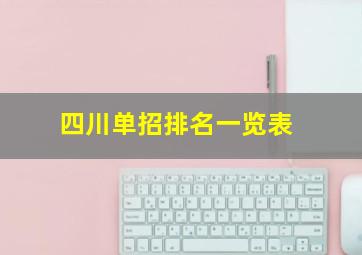 四川单招排名一览表